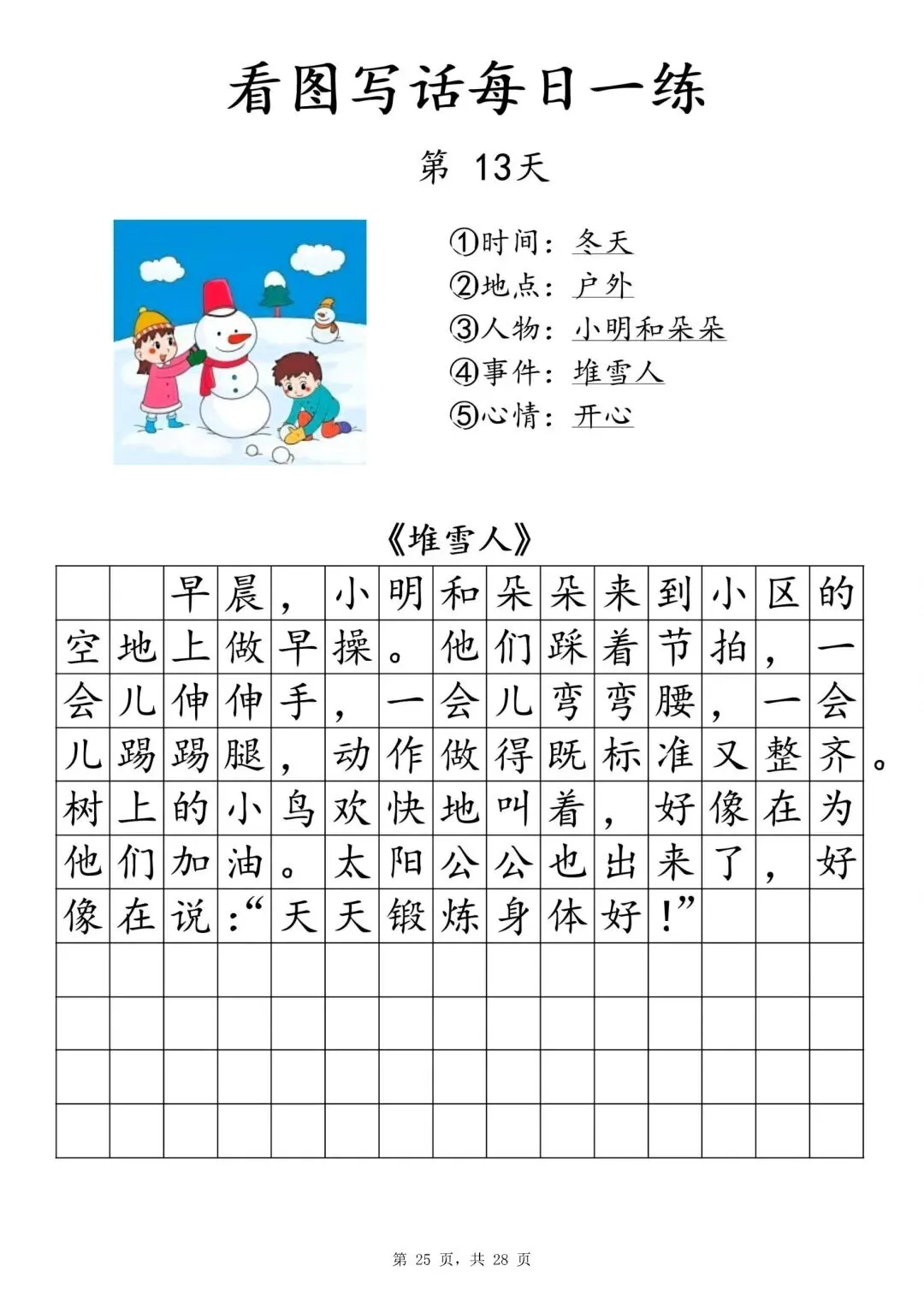 看图写话每日一练

第 13天

①时间：冬天
②地点：户外
③人物：小明和朵朵
④事件：堆雪人
⑤心情：开心

《堆雪人》

早晨，小明和朵朵来到小区的空地上做早操。他们踩着节拍，一会儿伸伸手，一会儿弯弯腰，一会儿踢踢腿，动作做得既标准又整齐。树上的小鸟欢快地叫着，好像在为他们加油。太阳公公也出来了，好像在说：“天天锻炼身体好！”

第 25 页，共 28 页